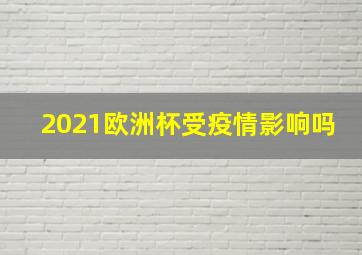 2021欧洲杯受疫情影响吗